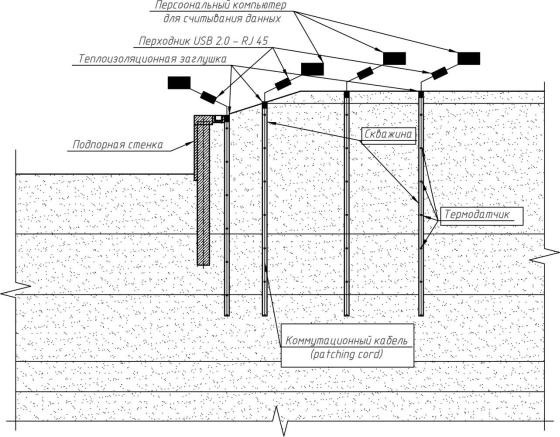 Персоональный компьютер для считывания данных

Перходник USB 2.0 – RJ 45

Теплоизоляционная заглушка

Подпорная стенка

Скважина

Термодатчик

Коммутационный кабель (patching cord)